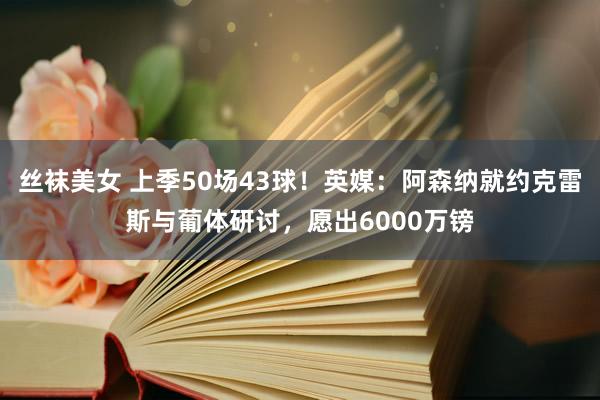 丝袜美女 上季50场43球！英媒：阿森纳就约克雷斯与葡体研讨，愿出6000万镑